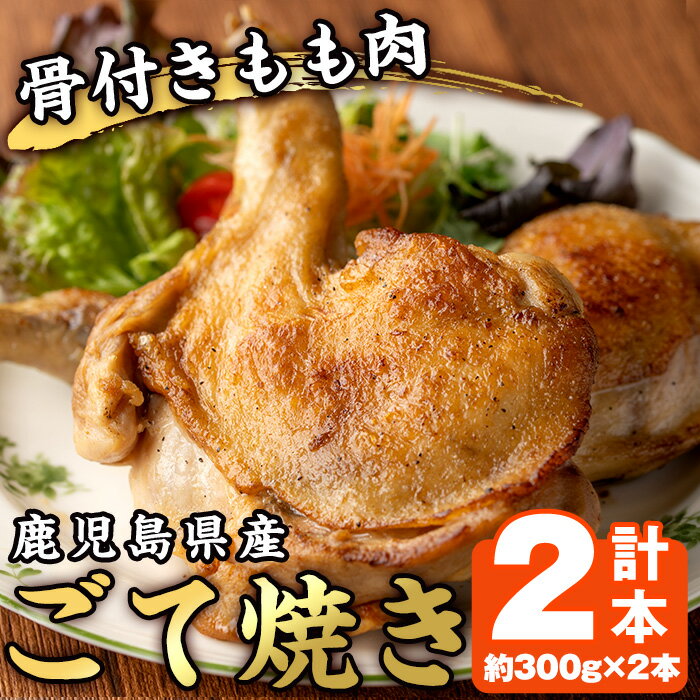 骨付きもも肉

鹿児島県産

ごて焼き

計2本

約300g×2本